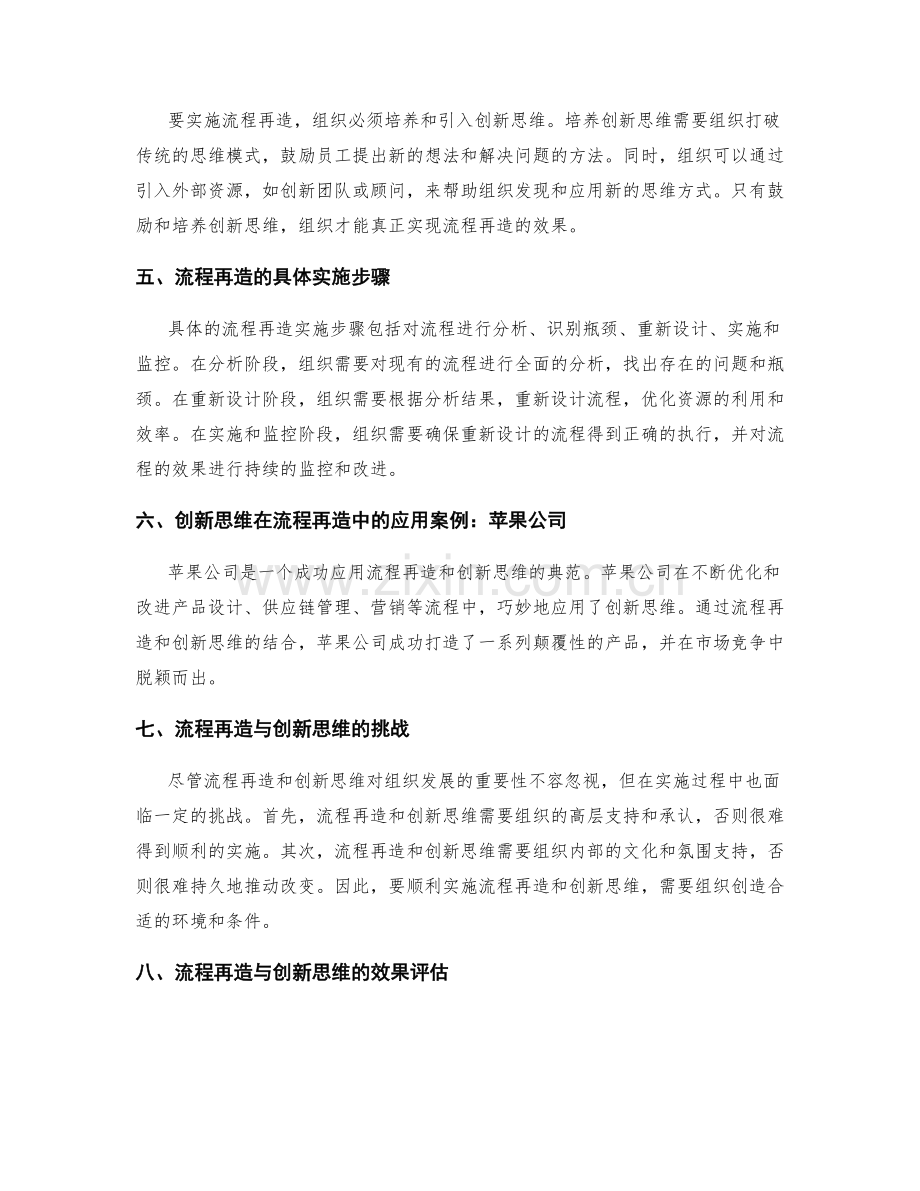 要实施流程再造，组织必须培养和引入创新思维。培养创新思维需要组织打破传统的思维模式，鼓励员工提出新的想法和解决问题的方法。同时，组织可以通过引入外部资源，如创新团队或顾问，来帮助组织发现和应用新的思维方式。只有鼓励和培养创新思维，组织才能真正实现流程再造的效果。

五、流程再造的具体实施步骤

具体的流程再造实施步骤包括对流程进行分析、识别瓶颈、重新设计、实施和监控。在分析阶段，组织需要对现有的流程进行全面的分析，找出存在的问题和瓶颈。在重新设计阶段，组织需要根据分析结果，重新设计流程，优化资源的利用和效率。在实施和监控阶段，组织需要确保重新设计的流程得到正确的执行，并对流程的效果进行持续的监控和改进。

六、创新思维在流程再造中的应用案例：苹果公司

苹果公司是一个成功应用流程再造和创新思维的典范。苹果公司在不断优化和改进产品设计、供应链管理、营销等流程中，巧妙地应用了创新思维。通过流程再造和创新思维的结合，苹果公司成功打造了一系列颠覆性的产品，并在市场竞争中脱颖而出。

七、流程再造与创新思维的挑战

尽管流程再造和创新思维对组织发展的重要性不容忽视，但在实施过程中也面临一定的挑战。首先，流程再造和创新思维需要组织的高层支持和承认，否则很难得到顺利的实施。其次，流程再造和创新思维需要组织内部的文化和氛围支持，否则很难持久地推动改变。因此，要顺利实施流程再造和创新思维，需要组织创造合适的环境和条件。

八、流程再造与创新思维的效果评估

www.zixin.com.cn